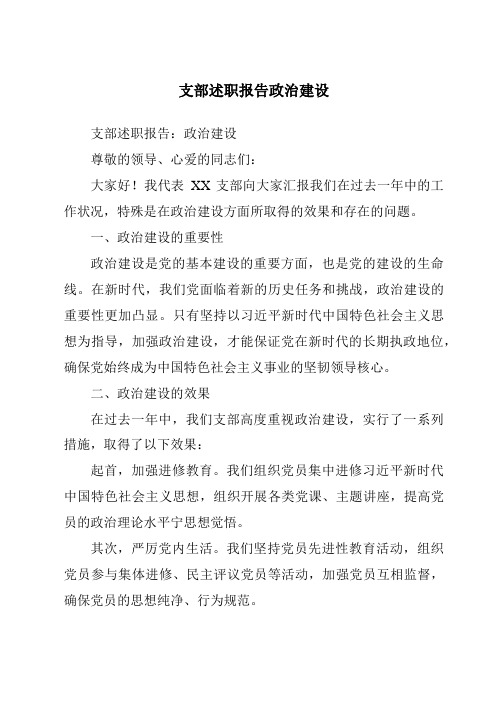 支部述职报告政治建设

支部述职报告：政治建设

尊敬的领导、心爱的同志们：

大家好！我代表 XX 支部向大家汇报我们在过去一年中的工作状况，特殊是在政治建设方面所取得的效果和存在的问题。

一、政治建设的重要性

政治建设是党的基本建设的重要方面，也是党的建设的生命线。在新时代，我们党面临着新的历史任务和挑战，政治建设的重要性更加凸显。只有坚持以习近平新时代中国特色社会主义思想为指导，加强政治建设，才能保证党在新时代的长期执政地位，确保党始终成为中国特色社会主义事业的坚韧领导核心。

二、政治建设的效果

在过去一年中，我们支部高度重视政治建设，实行了一系列措施，取得了以下效果：

起首，加强进修教育。我们组织党员集中进修习近平新时代中国特色社会主义思想，组织开展各类党课、主题讲座，提高党员的政治理论水平宁思想觉悟。

其次，严厉党内生活。我们坚持党员先进性教育活动，组织党员参与集体进修、民主评议党员等活动，加强党员互相监督，确保党员的思想纯净、行为规范。